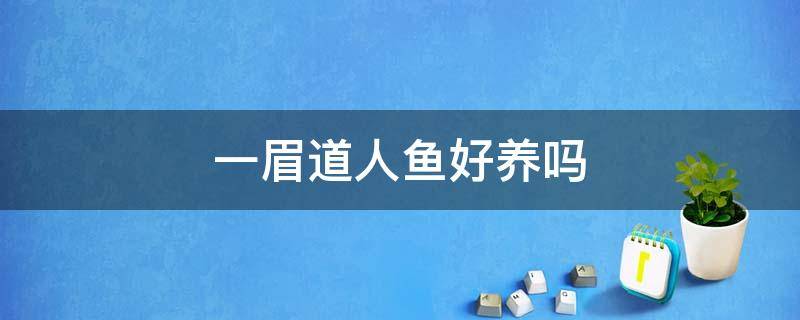 一眉道人鱼好养吗